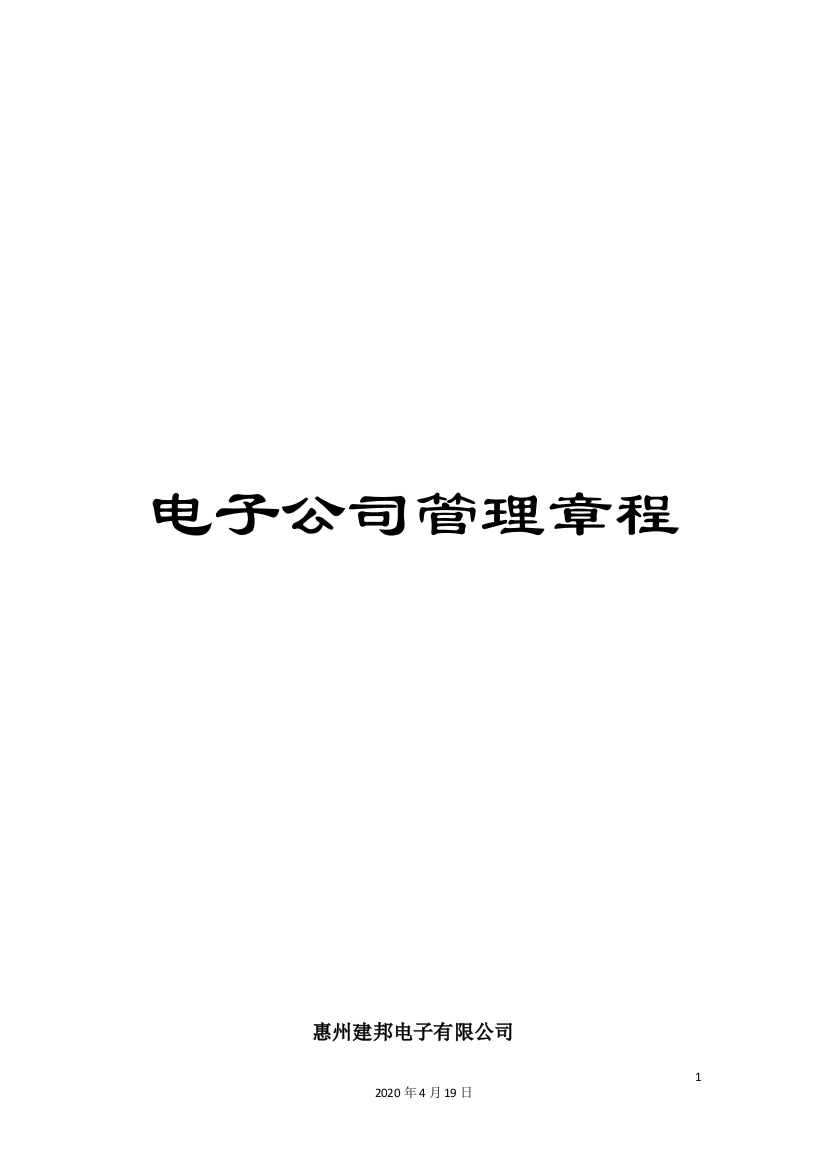 电子公司管理章程

惠州建邦电子有限公司

1

2020 年 4 月 19 日